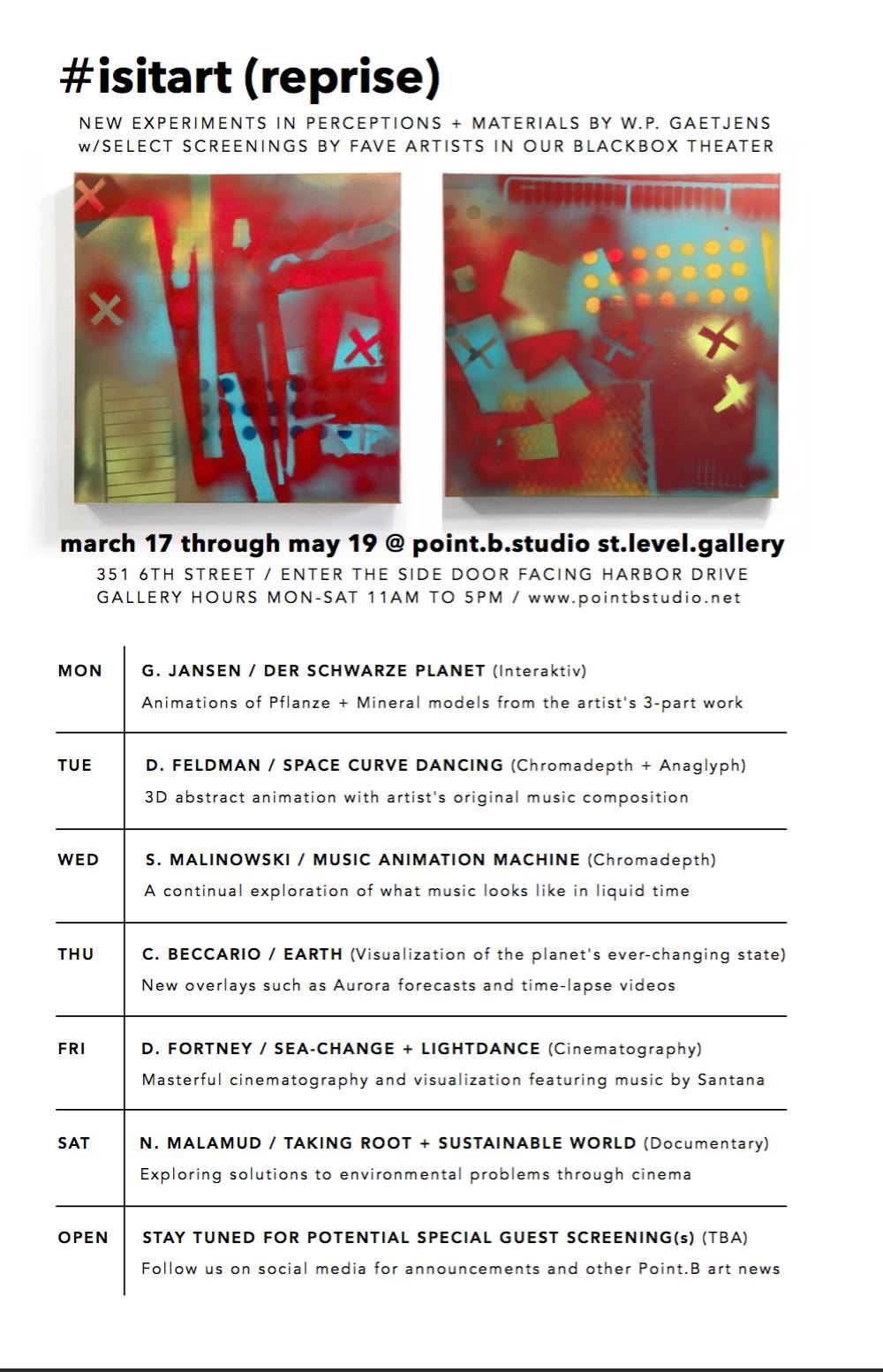 #isitart (reprise)

NEW EXPERIMENTS IN PERCEPTIONS + MATERIALS BY W.P. GAETJENS
w/SELECT SCREENINGS BY FAVE ARTISTS IN OUR BLACKBOX THEATER

march 17 through may 19 @ point.b.studio st.level.gallery

351 6TH STREET / ENTER THE SIDE DOOR FACING HARBOR DRIVE
GALLERY HOURS MON-SAT 11AM TO 5PM / www.pointbstudio.net

| | |
|---|---|
| MON | G. JANSEN / DER SCHWARZE PLANET (Interaktiv) Animations of Pflanze + Mineral models from the artist's 3-part work |
| TUE | D. FELDMAN / SPACE CURVE DANCING (Chromadepth + Anaglyph) 3D abstract animation with artist's original music composition |
| WED | S. MALINOWSKI / MUSIC ANIMATION MACHINE (Chromadepth) A continual exploration of what music looks like in liquid time |
| THU | C. BECCARIO / EARTH (Visualization of the planet's ever-changing state) New overlays such as Aurora forecasts and time-lapse videos |
| FRI | D. FORTNEY / SEA-CHANGE + LIGHTDANCE (Cinematography) Masterful cinematography and visualization featuring music by Santana |
| SAT | N. MALAMUD / TAKING ROOT + SUSTAINABLE WORLD (Documentary) Exploring solutions to environmental problems through cinema |
| OPEN | STAY TUNED FOR POTENTIAL SPECIAL GUEST SCREENING(s) (TBA) Follow us on social media for announcements and other Point.B art news |